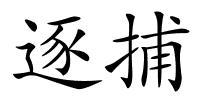 逐捕